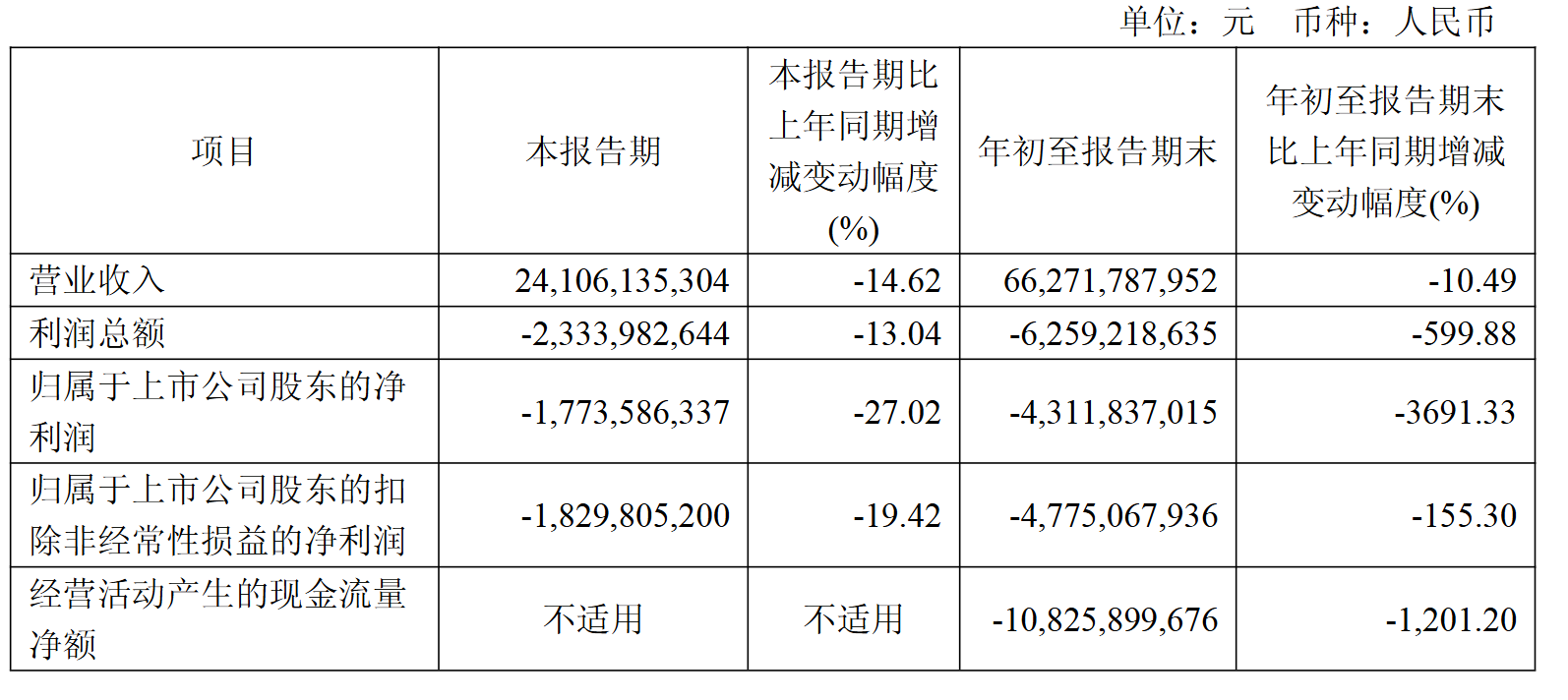 单位：元　币种：人民币

| 项目 | 本报告期 | 本报告期比上年同期增减变动幅度(%) | 年初至报告期末 | 年初至报告期末比上年同期增减变动幅度(%) |
|---|---|---|---|---|
| 营业收入 | 24,106,135,304 | -14.62 | 66,271,787,952 | -10.49 |
| 利润总额 | -2,333,982,644 | -13.04 | -6,259,218,635 | -599.88 |
| 归属于上市公司股东的净利润 | -1,773,586,337 | -27.02 | -4,311,837,015 | -3691.33 |
| 归属于上市公司股东的扣除非经常性损益的净利润 | -1,829,805,200 | -19.42 | -4,775,067,936 | -155.30 |
| 经营活动产生的现金流量净额 | 不适用 | 不适用 | -10,825,899,676 | -1,201.20 |